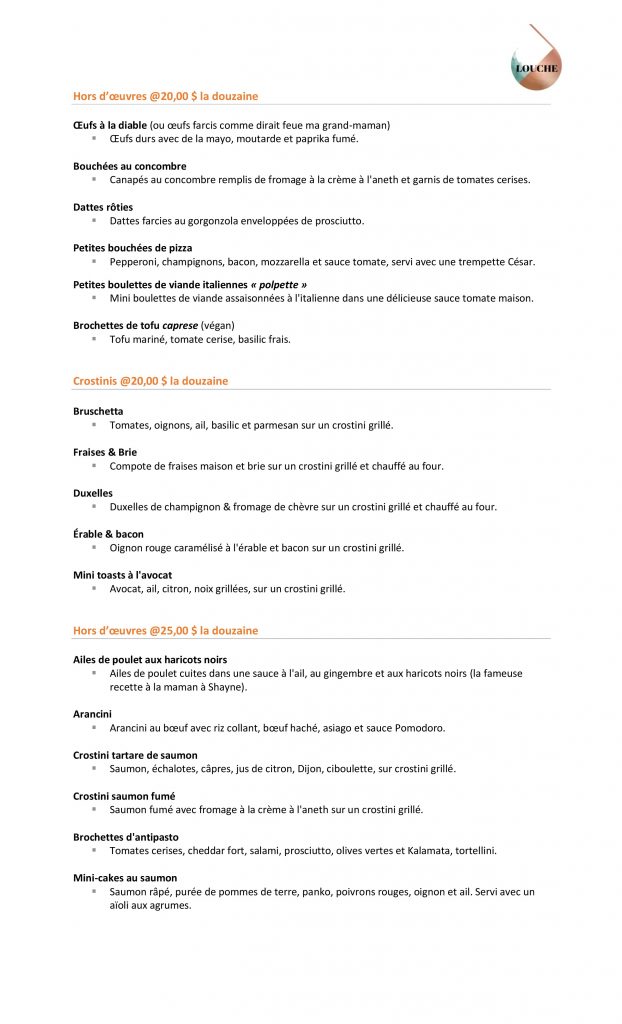 LOUCHE

Hors d'œuvres @20,00 $ la douzaine

Œufs à la diable (ou œufs farcis comme dirait feue ma grand-maman)
▪ Œufs durs avec de la mayo, moutarde et paprika fumé.

Bouchées au concombre
▪ Canapés au concombre remplis de fromage à la crème à l'aneth et garnis de tomates cerises.

Dattes rôties
▪ Dattes farcies au gorgonzola enveloppées de prosciutto.

Petites bouchées de pizza
▪ Pepperoni, champignons, bacon, mozzarella et sauce tomate, servi avec une trempette César.

Petites boulettes de viande italiennes « polpette »
▪ Mini boulettes de viande assaisonnées à l'italienne dans une délicieuse sauce tomate maison.

Brochettes de tofu caprese (végan)
▪ Tofu mariné, tomate cerise, basilic frais.

Crostinis @20,00 $ la douzaine

Bruschetta
▪ Tomates, oignons, ail, basilic et parmesan sur un crostini grillé.

Fraises & Brie
▪ Compote de fraises maison et brie sur un crostini grillé et chauffé au four.

Duxelles
▪ Duxelles de champignon & fromage de chèvre sur un crostini grillé et chauffé au four.

Érable & bacon
▪ Oignon rouge caramélisé à l'érable et bacon sur un crostini grillé.

Mini toasts à l'avocat
▪ Avocat, ail, citron, noix grillées, sur un crostini grillé.

Hors d'œuvres @25,00 $ la douzaine

Ailes de poulet aux haricots noirs
▪ Ailes de poulet cuites dans une sauce à l'ail, au gingembre et aux haricots noirs (la fameuse recette à la maman à Shayne).

Arancini
▪ Arancini au bœuf avec riz collant, bœuf haché, asiago et sauce Pomodoro.

Crostini tartare de saumon
▪ Saumon, échalotes, câpres, jus de citron, Dijon, ciboulette, sur crostini grillé.

Crostini saumon fumé
▪ Saumon fumé avec fromage à la crème à l'aneth sur un crostini grillé.

Brochettes d'antipasto
▪ Tomates cerises, cheddar fort, salami, prosciutto, olives vertes et Kalamata, tortellini.

Mini-cakes au saumon
▪ Saumon râpé, purée de pommes de terre, panko, poivrons rouges, oignon et ail. Servi avec un aïoli aux agrumes.